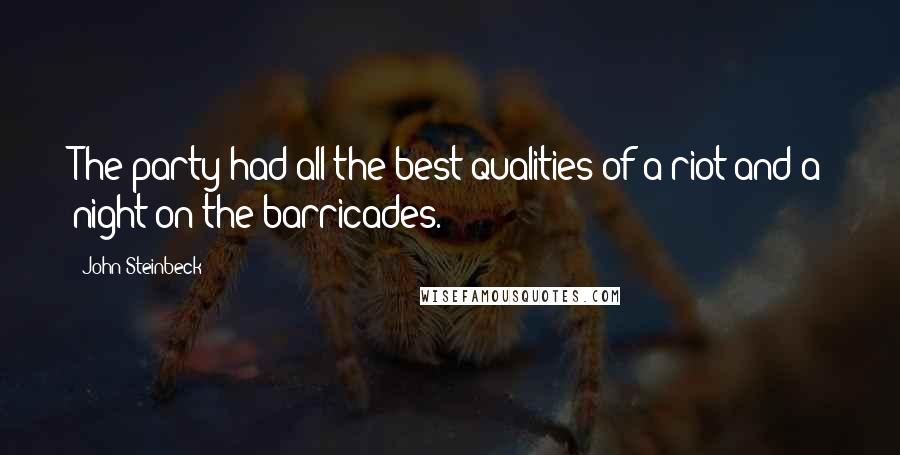 The party had all the best qualities of a riot and a night on the barricades.

John Steinbeck

WISEFAMOUSQUOTES.COM